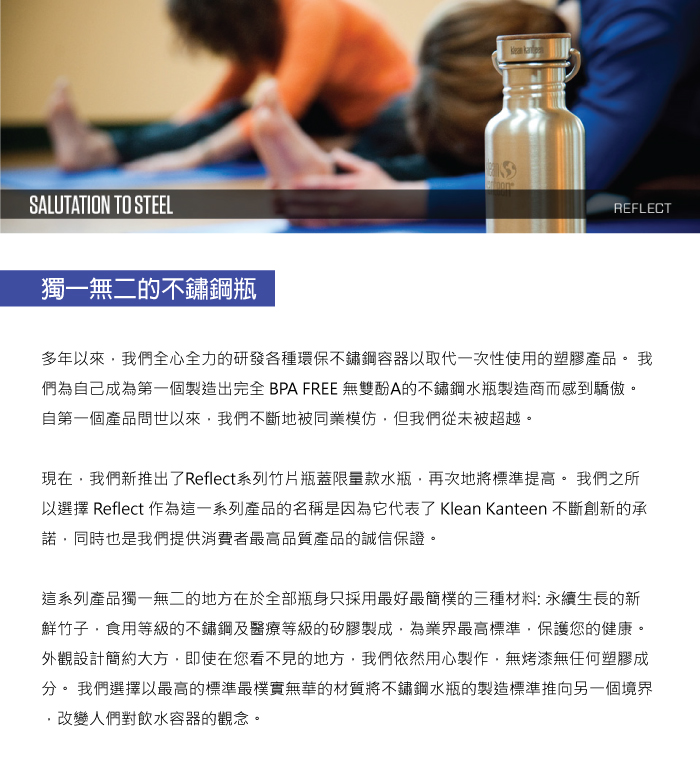 klean kanteen

klean kanteen

SALUTATION TO STEEL

REFLECT

獨一無二的不鏽鋼瓶

多年以來，我們全心全力的研發各種環保不鏽鋼容器以取代一次性使用的塑膠產品。 我們為自己成為第一個製造出完全 BPA FREE 無雙酚A的不鏽鋼水瓶製造商而感到驕傲。自第一個產品問世以來，我們不斷地被同業模仿，但我們從未被超越。

現在，我們新推出了Reflect系列竹片瓶蓋限量款水瓶，再次地將標準提高。 我們之所以選擇 Reflect 作為這一系列產品的名稱是因為它代表了 Klean Kanteen 不斷創新的承諾，同時也是我們提供消費者最高品質產品的誠信保證。

這系列產品獨一無二的地方在於全部瓶身只採用最好最簡樸的三種材料: 永續生長的新鮮竹子，食用等級的不鏽鋼及醫療等級的矽膠製成，為業界最高標準，保護您的健康。外觀設計簡約大方，即使在您看不見的地方，我們依然用心製作，無烤漆無任何塑膠成分。 我們選擇以最高的標準最樸實無華的材質將不鏽鋼水瓶的製造標準推向另一個境界，改變人們對飲水容器的觀念。